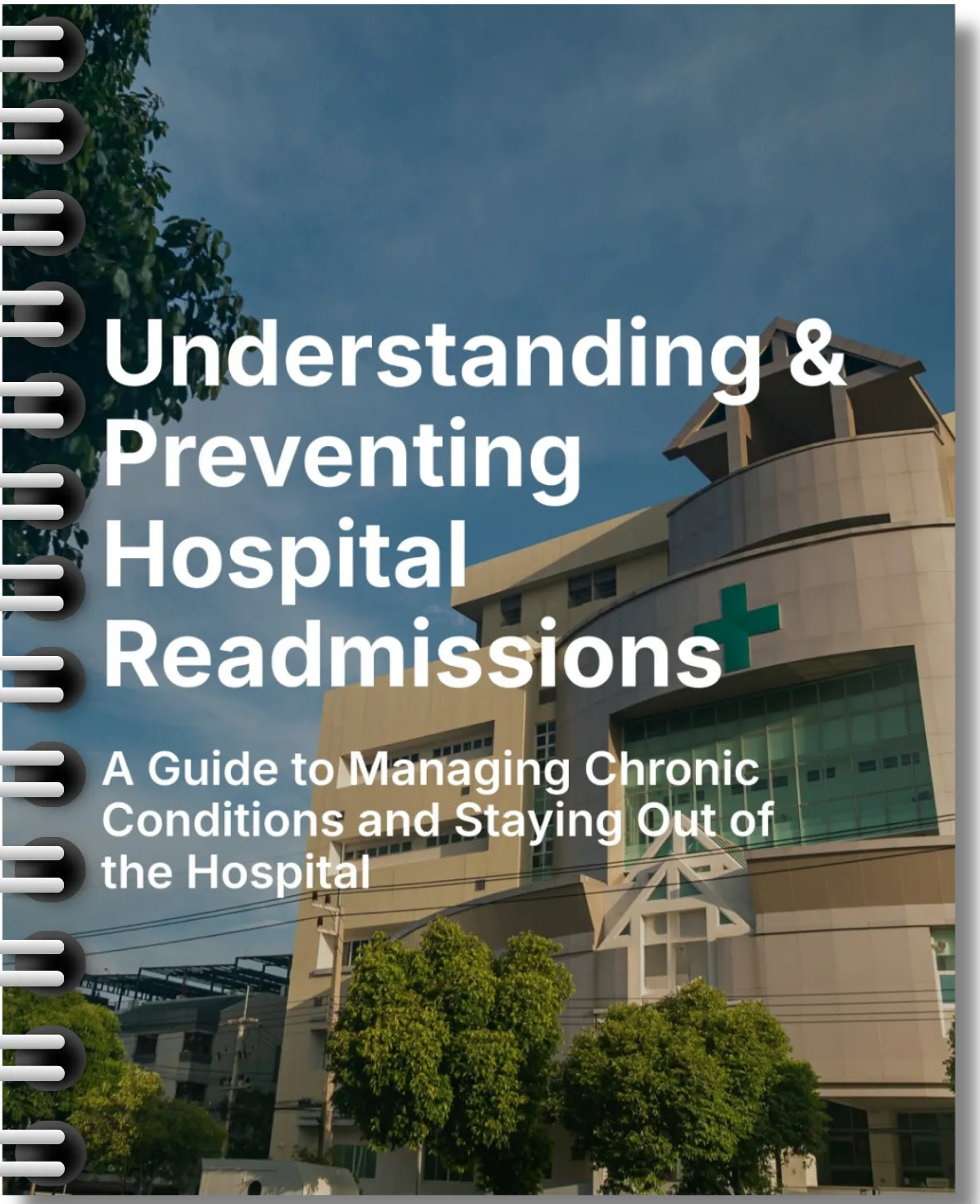 Understanding & Preventing Hospital Readmissions

A Guide to Managing Chronic Conditions and Staying Out of the Hospital